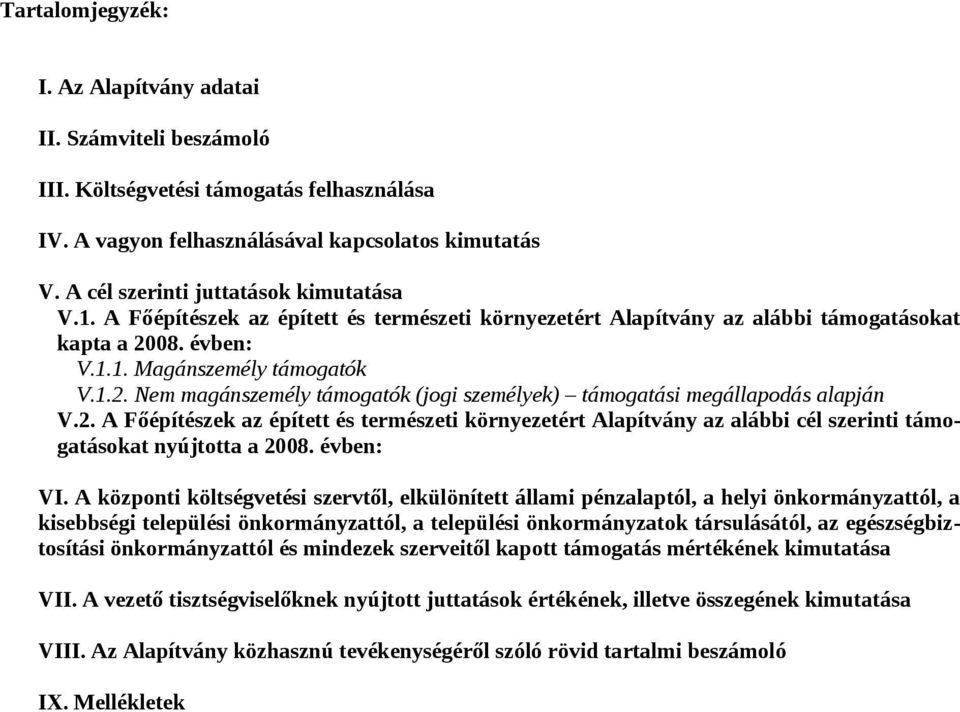 Tartalomjegyzék:

I. Az Alapítvány adatai

II. Számviteli beszámoló

III. Költségvetési támogatás felhasználása

IV. A vagyon felhasználásával kapcsolatos kimutatás

V. A cél szerinti juttatások kimutatása
V.1. A Főépítészek az épített és természeti környezetért Alapítvány az alábbi támogatásokat kapta a 2008. évben:
V.1.1. Magánszemély támogatók
V.1.2. Nem magánszemély támogatók (jogi személyek) – támogatási megállapodás alapján
V.2. A Főépítészek az épített és természeti környezetért Alapítvány az alábbi cél szerinti támogatásokat nyújtotta a 2008. évben:

VI. A központi költségvetési szervtől, elkülönített állami pénzalaptól, a helyi önkormányzattól, a kisebbségi települési önkormányzattól, a települési önkormányzatok társulásától, az egészségbiztosítási önkormányzattól és mindezek szerveitől kapott támogatás mértékének kimutatása

VII. A vezető tisztségviselőknek nyújtott juttatások értékének, illetve összegének kimutatása

VIII. Az Alapítvány közhasznú tevékenységéről szóló rövid tartalmi beszámoló

IX. Mellékletek